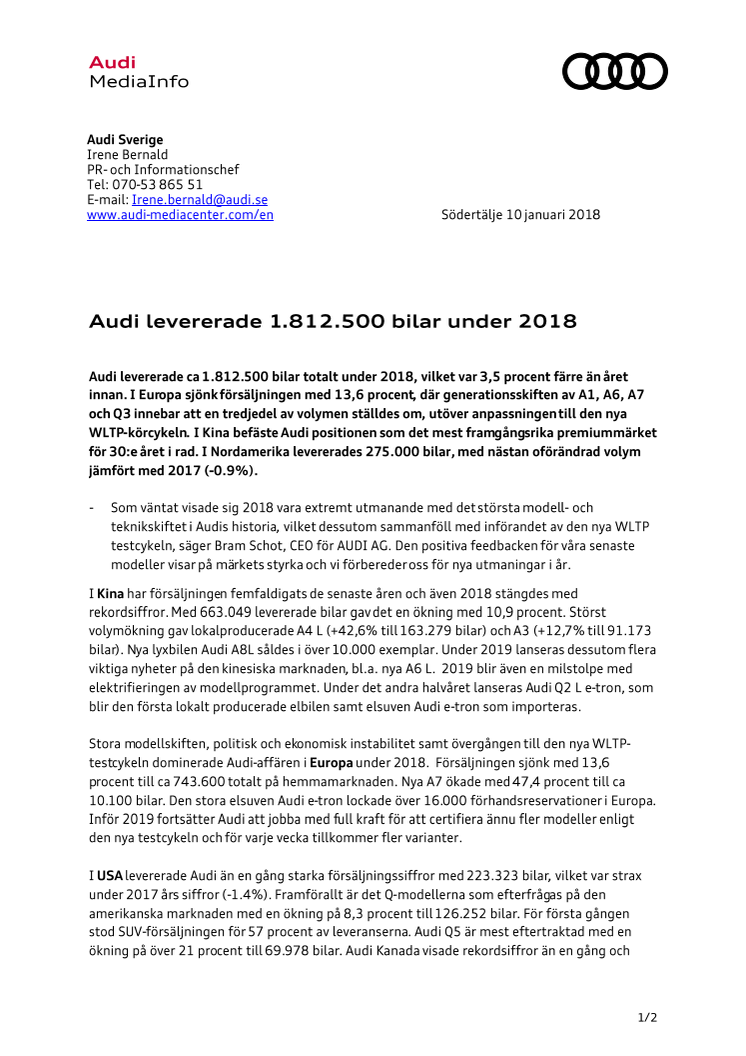 Audi
MediaInfo

Audi Sverige
Irene Bernald
PR- och Informationschef
Tel: 070-53 865 51
E-mail: Irene.bernald@audi.se
www.audi-mediacenter.com/en

Södertälje 10 januari 2018

Audi levererade 1.812.500 bilar under 2018

Audi levererade ca 1.812.500 bilar totalt under 2018, vilket var 3,5 procent färre än året innan. I Europa sjönk försäljningen med 13,6 procent, där generationsskiften av A1, A6, A7 och Q3 innebar att en tredjedel av volymen ställdes om, utöver anpassningen till den nya WLTP-körcykeln. I Kina befäste Audi positionen som det mest framgångsrika premiummärket för 30:e året i rad. I Nordamerika levererades 275.000 bilar, med nästan oförändrad volym jämfört med 2017 (-0.9%).

- Som väntat visade sig 2018 vara extremt utmanande med det största modell- och teknikskiftet i Audis historia, vilket dessutom sammanföll med införandet av den nya WLTP testcykeln, säger Bram Schot, CEO för AUDI AG. Den positiva feedbacken för våra senaste modeller visar på märkets styrka och vi förbereder oss för nya utmaningar i år.

I Kina har försäljningen femfaldigats de senaste åren och även 2018 stängdes med rekordsiffror. Med 663.049 levererade bilar gav det en ökning med 10,9 procent. Störst volymökning gav lokalproducerade A4 L (+42,6% till 163.279 bilar) och A3 (+12,7% till 91.173 bilar). Nya lyxbilen Audi A8L såldes i över 10.000 exemplar. Under 2019 lanseras dessutom flera viktiga nyheter på den kinesiska marknaden, bl.a. nya A6 L. 2019 blir även en milstolpe med elektrifieringen av modellprogrammet. Under det andra halvåret lanseras Audi Q2 L e-tron, som blir den första lokalt producerade elbilen samt elsuven Audi e-tron som importeras.

Stora modellskiften, politisk och ekonomisk instabilitet samt övergången till den nya WLTP-testcykeln dominerade Audi-affären i Europa under 2018. Försäljningen sjönk med 13,6 procent till ca 743.600 totalt på hemmamarknaden. Nya A7 ökade med 47,4 procent till ca 10.100 bilar. Den stora elsuven Audi e-tron lockade över 16.000 förhandsreservationer i Europa. Inför 2019 fortsätter Audi att jobba med full kraft för att certifiera ännu fler modeller enligt den nya testcykeln och för varje vecka tillkommer fler varianter.

I USA levererade Audi än en gång starka försäljningssiffror med 223.323 bilar, vilket var strax under 2017 års siffror (-1.4%). Framförallt är det Q-modellerna som efterfrågas på den amerikanska marknaden med en ökning på 8,3 procent till 126.252 bilar. För första gången stod SUV-försäljningen för 57 procent av leveranserna. Audi Q5 är mest eftertraktad med en ökning på över 21 procent till 69.978 bilar. Audi Kanada visade rekordsiffror än en gång och

1/2